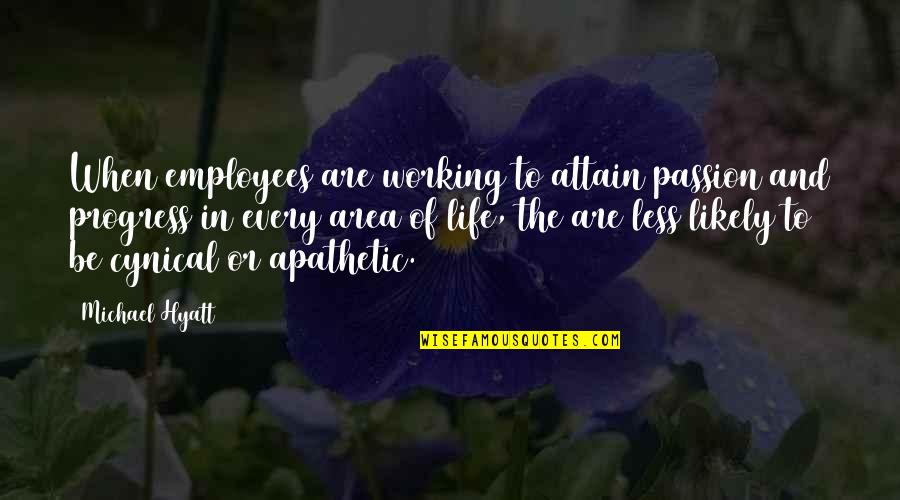 When employees are working to attain passion and progress in every area of life, the are less likely to be cynical or apathetic.

Michael Hyatt

WISEFAMOUSQUOTES.COM